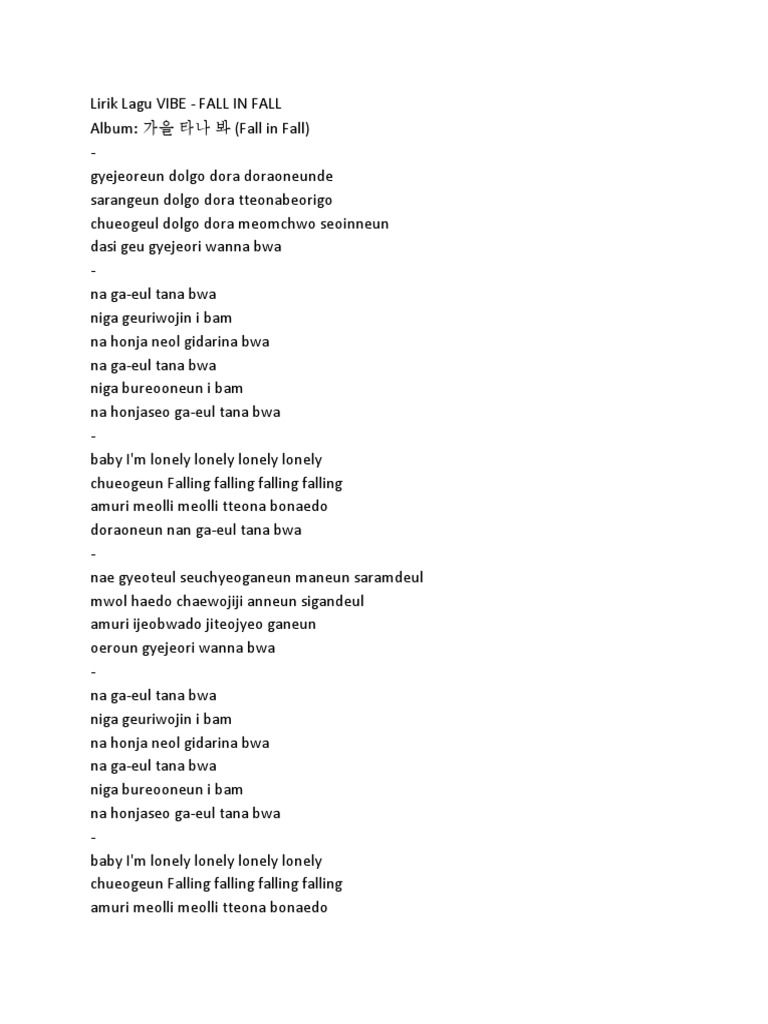 Lirik Lagu VIBE - FALL IN FALL
Album: 가을 타나 봐 (Fall in Fall)
-
gyejeoreun dolgo dora doraoneunde
sarangeun dolgo dora tteonabeorigo
chueogeul dolgo dora meomchwo seoinneun
dasi geu gyejeori wanna bwa
-
na ga-eul tana bwa
niga geuriwojin i bam
na honja neol gidarina bwa
na ga-eul tana bwa
niga bureooneun i bam
na honjaseo ga-eul tana bwa
-
baby I'm lonely lonely lonely lonely
chueogeun Falling falling falling falling
amuri meolli meolli tteona bonaedo
doraoneun nan ga-eul tana bwa
-
nae gyeoteul seuchyeoganeun maneun saramdeul
mwol haedo chaewojiji anneun sigandeul
amuri ijeobwado jiteojyeo ganeun
oeroun gyejeori wanna bwa
-
na ga-eul tana bwa
niga geuriwojin i bam
na honja neol gidarina bwa
na ga-eul tana bwa
niga bureooneun i bam
na honjaseo ga-eul tana bwa
-
baby I'm lonely lonely lonely lonely
chueogeun Falling falling falling falling
amuri meolli meolli tteona bonaedo